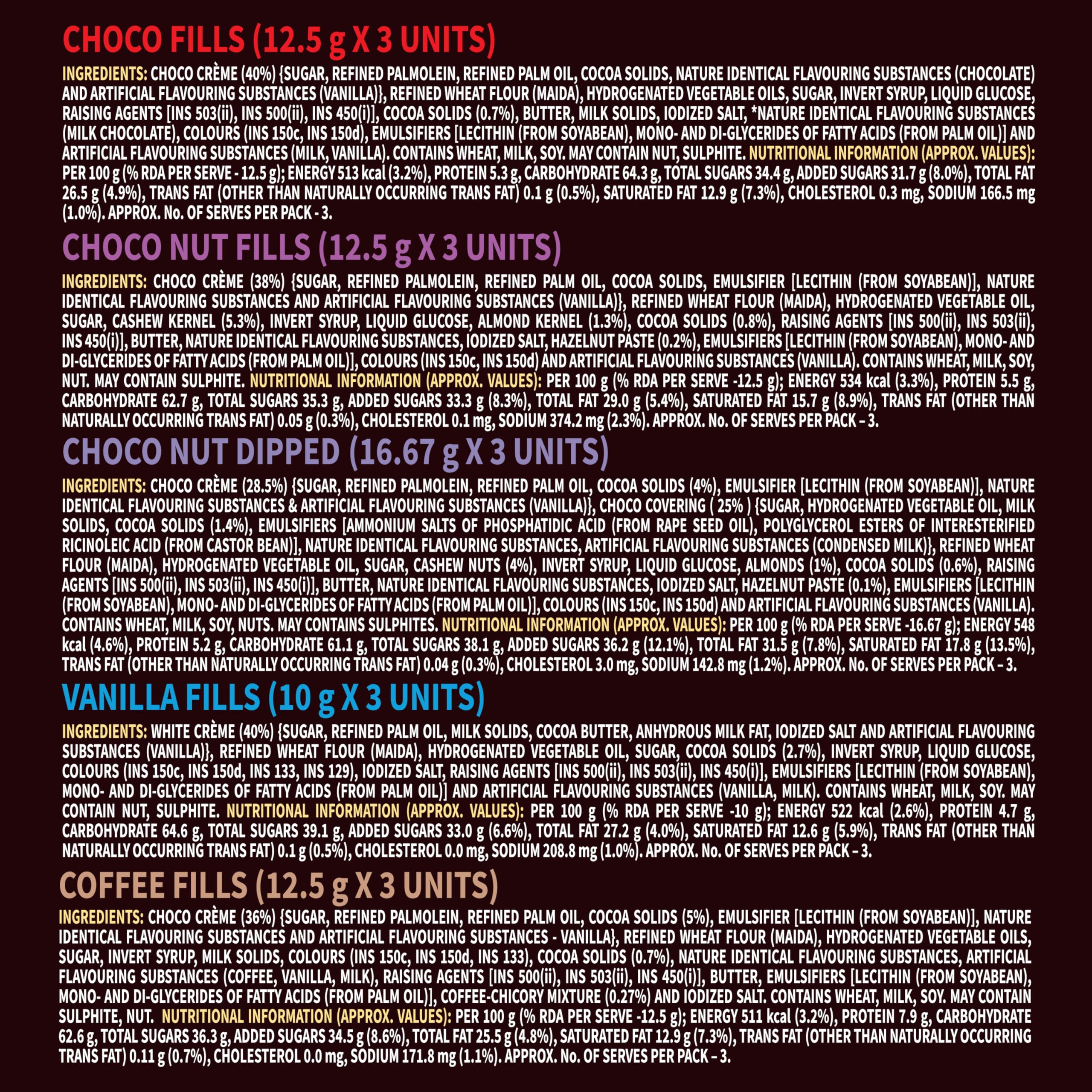 CHOCO FILLS (12.5 g X 3 UNITS)

INGREDIENTS: CHOCO CRÈME (40%) {SUGAR, REFINED PALMOLEIN, REFINED PALM OIL, COCOA SOLIDS, NATURE IDENTICAL FLAVOURING SUBSTANCES (CHOCOLATE) AND ARTIFICIAL FLAVOURING SUBSTANCES (VANILLA)}, REFINED WHEAT FLOUR (MAIDA), HYDROGENATED VEGETABLE OILS, SUGAR, INVERT SYRUP, LIQUID GLUCOSE, RAISING AGENTS [INS 503(ii), INS 500(ii), INS 450(i)], COCOA SOLIDS (0.7%), BUTTER, MILK SOLIDS, IODIZED SALT, *NATURE IDENTICAL FLAVOURING SUBSTANCES (MILK CHOCOLATE), COLOURS (INS 150c, INS 150d), EMULSIFIERS [LECITHIN (FROM SOYABEAN), MONO- AND DI-GLYCERIDES OF FATTY ACIDS (FROM PALM OIL)] AND ARTIFICIAL FLAVOURING SUBSTANCES (MILK, VANILLA). CONTAINS WHEAT, MILK, SOY. MAY CONTAIN NUT, SULPHITE. NUTRITIONAL INFORMATION (APPROX. VALUES): PER 100 g (% RDA PER SERVE - 12.5 g); ENERGY 513 kcal (3.2%), PROTEIN 5.3 g, CARBOHYDRATE 64.3 g, TOTAL SUGARS 34.4 g, ADDED SUGARS 31.7 g (8.0%), TOTAL FAT 26.5 g (4.9%), TRANS FAT (OTHER THAN NATURALLY OCCURRING TRANS FAT) 0.1 g (0.5%), SATURATED FAT 12.9 g (7.3%), CHOLESTEROL 0.3 mg, SODIUM 166.5 mg (1.0%). APPROX. No. OF SERVES PER PACK - 3.

CHOCO NUT FILLS (12.5 g X 3 UNITS)

INGREDIENTS: CHOCO CRÈME (38%) {SUGAR, REFINED PALMOLEIN, REFINED PALM OIL, COCOA SOLIDS, EMULSIFIER [LECITHIN (FROM SOYABEAN)], NATURE IDENTICAL FLAVOURING SUBSTANCES AND ARTIFICIAL FLAVOURING SUBSTANCES (VANILLA)}, REFINED WHEAT FLOUR (MAIDA), HYDROGENATED VEGETABLE OIL, SUGAR, CASHEW KERNEL (5.3%), INVERT SYRUP, LIQUID GLUCOSE, ALMOND KERNEL (1.3%), COCOA SOLIDS (0.8%), RAISING AGENTS [INS 500(ii), INS 503(ii), INS 450(i)], BUTTER, NATURE IDENTICAL FLAVOURING SUBSTANCES, IODIZED SALT, HAZELNUT PASTE (0.2%), EMULSIFIERS [LECITHIN (FROM SOYABEAN), MONO- AND DI-GLYCERIDES OF FATTY ACIDS (FROM PALM OIL)], COLOURS (INS 150c, INS 150d) AND ARTIFICIAL FLAVOURING SUBSTANCES (VANILLA). CONTAINS WHEAT, MILK, SOY, NUT. MAY CONTAIN SULPHITE. NUTRITIONAL INFORMATION (APPROX. VALUES): PER 100 g (% RDA PER SERVE -12.5 g); ENERGY 534 kcal (3.3%), PROTEIN 5.5 g, CARBOHYDRATE 62.7 g, TOTAL SUGARS 35.3 g, ADDED SUGARS 33.3 g (8.3%), TOTAL FAT 29.0 g (5.4%), SATURATED FAT 15.7 g (8.9%), TRANS FAT (OTHER THAN NATURALLY OCCURRING TRANS FAT) 0.05 g (0.3%), CHOLESTEROL 0.1 mg, SODIUM 374.2 mg (2.3%). APPROX. No. OF SERVES PER PACK – 3.

CHOCO NUT DIPPED (16.67 g X 3 UNITS)

INGREDIENTS: CHOCO CRÈME (28.5%) {SUGAR, REFINED PALMOLEIN, REFINED PALM OIL, COCOA SOLIDS (4%), EMULSIFIER [LECITHIN (FROM SOYABEAN)], NATURE IDENTICAL FLAVOURING SUBSTANCES & ARTIFICIAL FLAVOURING SUBSTANCES (VANILLA)}, CHOCO COVERING ( 25% ) {SUGAR, HYDROGENATED VEGETABLE OIL, MILK SOLIDS, COCOA SOLIDS (1.4%), EMULSIFIERS [AMMONIUM SALTS OF PHOSPHATIDIC ACID (FROM RAPE SEED OIL), POLYGLYCEROL ESTERS OF INTERESTERIFIED RICINOLEIC ACID (FROM CASTOR BEAN)], NATURE IDENTICAL FLAVOURING SUBSTANCES, ARTIFICIAL FLAVOURING SUBSTANCES (CONDENSED MILK)}, REFINED WHEAT FLOUR (MAIDA), HYDROGENATED VEGETABLE OIL, SUGAR, CASHEW NUTS (4%), INVERT SYRUP, LIQUID GLUCOSE, ALMONDS (1%), COCOA SOLIDS (0.6%), RAISING AGENTS [INS 500(ii), INS 503(ii), INS 450(i)], BUTTER, NATURE IDENTICAL FLAVOURING SUBSTANCES, IODIZED SALT, HAZELNUT PASTE (0.1%), EMULSIFIERS [LECITHIN (FROM SOYABEAN), MONO- AND DI-GLYCERIDES OF FATTY ACIDS (FROM PALM OIL)], COLOURS (INS 150c, INS 150d) AND ARTIFICIAL FLAVOURING SUBSTANCES (VANILLA). CONTAINS WHEAT, MILK, SOY, NUTS. MAY CONTAINS SULPHITES. NUTRITIONAL INFORMATION (APPROX. VALUES): PER 100 g (% RDA PER SERVE -16.67 g); ENERGY 548 kcal (4.6%), PROTEIN 5.2 g, CARBOHYDRATE 61.1 g, TOTAL SUGARS 38.1 g, ADDED SUGARS 36.2 g (12.1%), TOTAL FAT 31.5 g (7.8%), SATURATED FAT 17.8 g (13.5%), TRANS FAT (OTHER THAN NATURALLY OCCURRING TRANS FAT) 0.04 g (0.3%), CHOLESTEROL 3.0 mg, SODIUM 142.8 mg (1.2%). APPROX. No. OF SERVES PER PACK – 3.

VANILLA FILLS (10 g X 3 UNITS)

INGREDIENTS: WHITE CRÈME (40%) {SUGAR, REFINED PALM OIL, MILK SOLIDS, COCOA BUTTER, ANHYDROUS MILK FAT, IODIZED SALT AND ARTIFICIAL FLAVOURING SUBSTANCES (VANILLA)}, REFINED WHEAT FLOUR (MAIDA), HYDROGENATED VEGETABLE OIL, SUGAR, COCOA SOLIDS (2.7%), INVERT SYRUP, LIQUID GLUCOSE, COLOURS (INS 150c, INS 150d, INS 133, INS 129), IODIZED SALT, RAISING AGENTS [INS 500(ii), INS 503(ii), INS 450(i)], EMULSIFIERS [LECITHIN (FROM SOYABEAN), MONO- AND DI-GLYCERIDES OF FATTY ACIDS (FROM PALM OIL)] AND ARTIFICIAL FLAVOURING SUBSTANCES (VANILLA, MILK). CONTAINS WHEAT, MILK, SOY. MAY CONTAIN NUT, SULPHITE. NUTRITIONAL INFORMATION (APPROX. VALUES): PER 100 g (% RDA PER SERVE -10 g); ENERGY 522 kcal (2.6%), PROTEIN 4.7 g, CARBOHYDRATE 64.6 g, TOTAL SUGARS 39.1 g, ADDED SUGARS 33.0 g (6.6%), TOTAL FAT 27.2 g (4.0%), SATURATED FAT 12.6 g (5.9%), TRANS FAT (OTHER THAN NATURALLY OCCURRING TRANS FAT) 0.1 g (0.5%), CHOLESTEROL 0.0 mg, SODIUM 208.8 mg (1.0%). APPROX. No. OF SERVES PER PACK – 3.

COFFEE FILLS (12.5 g X 3 UNITS)

INGREDIENTS: CHOCO CRÈME (36%) {SUGAR, REFINED PALMOLEIN, REFINED PALM OIL, COCOA SOLIDS (5%), EMULSIFIER [LECITHIN (FROM SOYABEAN)], NATURE IDENTICAL FLAVOURING SUBSTANCES AND ARTIFICIAL FLAVOURING SUBSTANCES - VANILLA}, REFINED WHEAT FLOUR (MAIDA), HYDROGENATED VEGETABLE OILS, SUGAR, INVERT SYRUP, MILK SOLIDS, COLOURS (INS 150c, INS 150d, INS 133), COCOA SOLIDS (0.7%), NATURE IDENTICAL FLAVOURING SUBSTANCES, ARTIFICIAL FLAVOURING SUBSTANCES (COFFEE, VANILLA, MILK), RAISING AGENTS [INS 500(ii), INS 503(ii), INS 450(i)], BUTTER, EMULSIFIERS [LECITHIN (FROM SOYABEAN), MONO- AND DI-GLYCERIDES OF FATTY ACIDS (FROM PALM OIL)], COFFEE-CHICORY MIXTURE (0.27%) AND IODIZED SALT. CONTAINS WHEAT, MILK, SOY. MAY CONTAIN SULPHITE, NUT. NUTRITIONAL INFORMATION (APPROX. VALUES): PER 100 g (% RDA PER SERVE -12.5 g); ENERGY 511 kcal (3.2%), PROTEIN 7.9 g, CARBOHYDRATE 62.6 g, TOTAL SUGARS 36.3 g, ADDED SUGARS 34.5 g (8.6%), TOTAL FAT 25.5 g (4.8%), SATURATED FAT 12.9 g (7.3%), TRANS FAT (OTHER THAN NATURALLY OCCURRING TRANS FAT) 0.11 g (0.7%), CHOLESTEROL 0.0 mg, SODIUM 171.8 mg (1.1%). APPROX. No. OF SERVES PER PACK – 3.